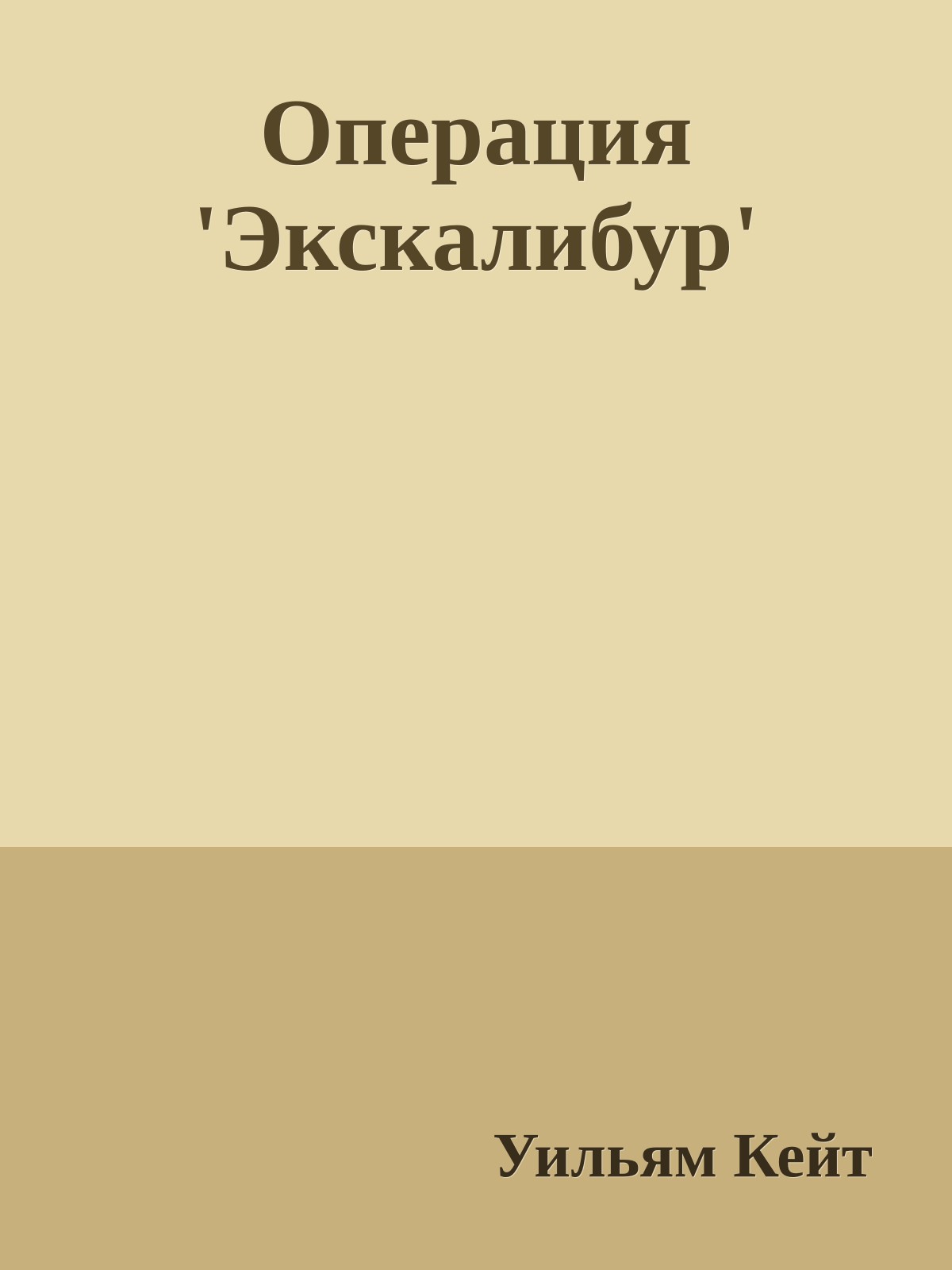 Операция 'Экскалибур'

Уильям Кейт